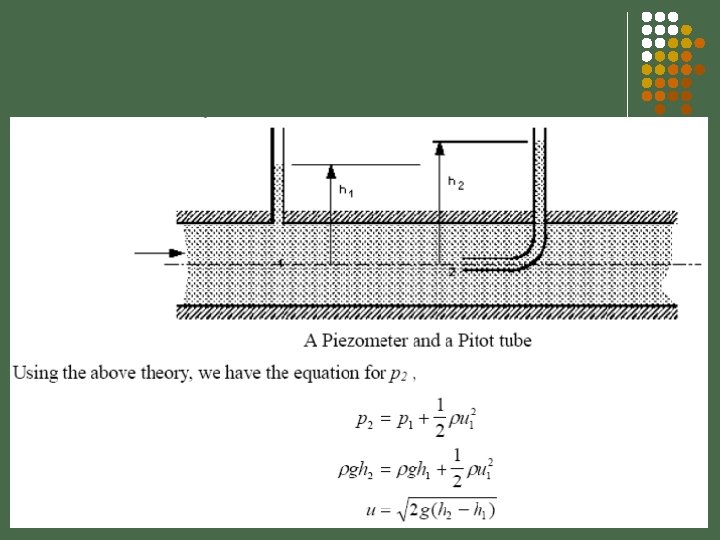 $h_1$

$h_2$

1

2

A Piezometer and a Pitot tube

Using the above theory, we have the equation for $p_2$ ,

$p_2 = p_1 + \frac{1}{2}\rho u_1^2$

$\rho g h_2 = \rho g h_1 + \frac{1}{2}\rho u_1^2$

$u = \sqrt{2g(h_2 - h_1)}$